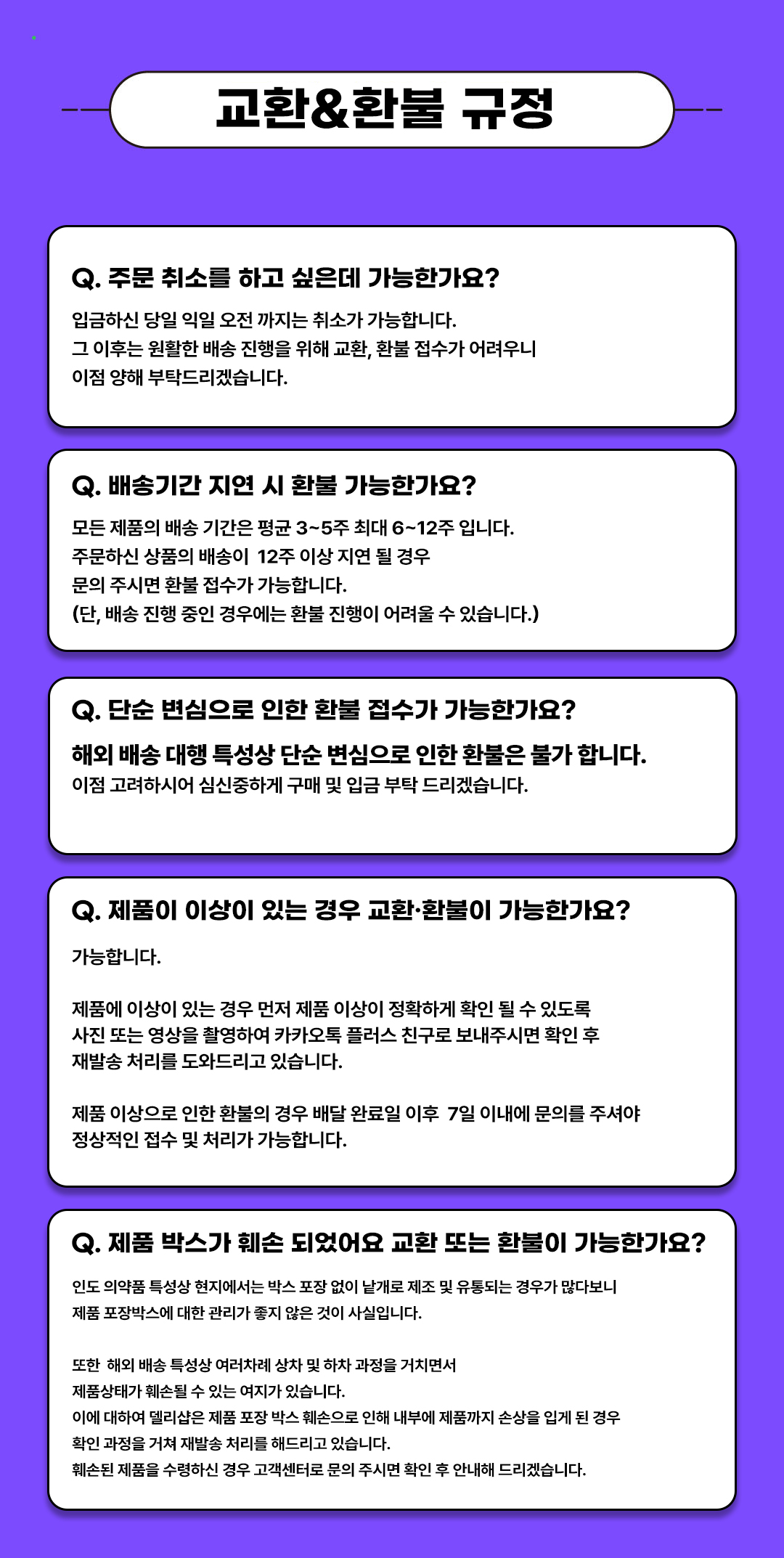 교환&환불 규정

Q. 주문 취소를 하고 싶은데 가능한가요?

입금하신 당일 익일 오전 까지는 취소가 가능합니다.
그 이후는 원활한 배송 진행을 위해 교환, 환불 접수가 어려우니
이점 양해 부탁드리겠습니다.

Q. 배송기간 지연 시 환불 가능한가요?

모든 제품의 배송 기간은 평균 3~5주 최대 6~12주 입니다.
주문하신 상품의 배송이 12주 이상 지연 될 경우
문의 주시면 환불 접수가 가능합니다.
(단, 배송 진행 중인 경우에는 환불 진행이 어려울 수 있습니다.)

Q. 단순 변심으로 인한 환불 접수가 가능한가요?

해외 배송 대행 특성상 단순 변심으로 인한 환불은 불가 합니다.
이점 고려하시어 심신중하게 구매 및 입금 부탁 드리겠습니다.

Q. 제품이 이상이 있는 경우 교환·환불이 가능한가요?

가능합니다.

제품에 이상이 있는 경우 먼저 제품 이상이 정확하게 확인 될 수 있도록
사진 또는 영상을 촬영하여 카카오톡 플러스 친구로 보내주시면 확인 후
재발송 처리를 도와드리고 있습니다.

제품 이상으로 인한 환불의 경우 배달 완료일 이후 7일 이내에 문의를 주셔야
정상적인 접수 및 처리가 가능합니다.

Q. 제품 박스가 훼손 되었어요 교환 또는 환불이 가능한가요?

인도 의약품 특성상 현지에서는 박스 포장 없이 낱개로 제조 및 유통되는 경우가 많다보니
제품 포장박스에 대한 관리가 좋지 않은 것이 사실입니다.

또한 해외 배송 특성상 여러차례 상차 및 하차 과정을 거치면서
제품상태가 훼손될 수 있는 여지가 있습니다.
이에 대하여 델리샵은 제품 포장 박스 훼손으로 인해 내부에 제품까지 손상을 입게 된 경우
확인 과정을 거쳐 재발송 처리를 해드리고 있습니다.
훼손된 제품을 수령하신 경우 고객센터로 문의 주시면 확인 후 안내해 드리겠습니다.